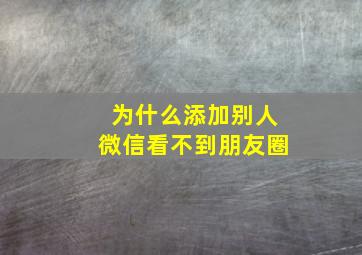 为什么添加别人
微信看不到朋友圈